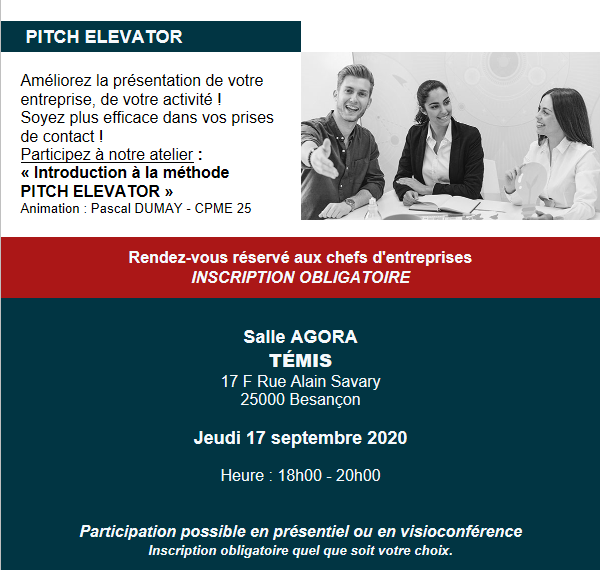 PITCH ELEVATOR

Améliorez la présentation de votre entreprise, de votre activité !
Soyez plus efficace dans vos prises de contact !
Participez à notre atelier :
« Introduction à la méthode PITCH ELEVATOR »
Animation : Pascal DUMAY - CPME 25

Rendez-vous réservé aux chefs d'entreprises
INSCRIPTION OBLIGATOIRE

Salle AGORA
TÉMIS
17 F Rue Alain Savary
25000 Besançon

Jeudi 17 septembre 2020

Heure : 18h00 - 20h00

Participation possible en présentiel ou en visioconférence
Inscription obligatoire quel que soit votre choix.